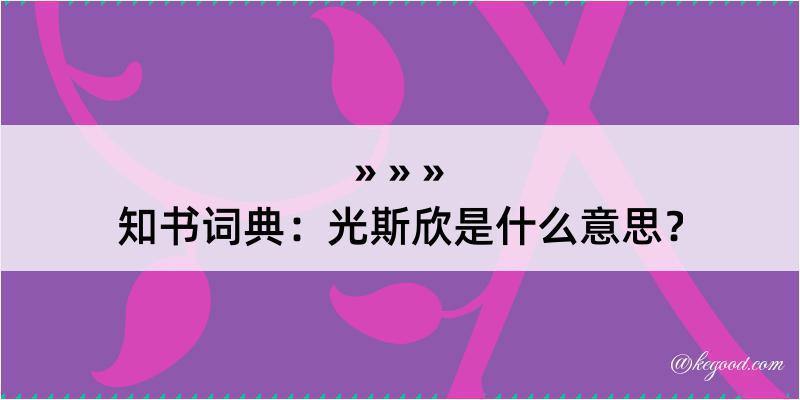 » » »
知书词典：光斯欣是什么意思？

@kegood.com